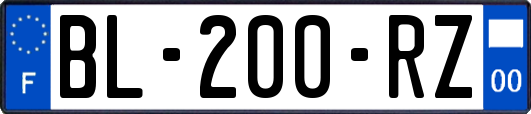 F

BL-200-RZ

00